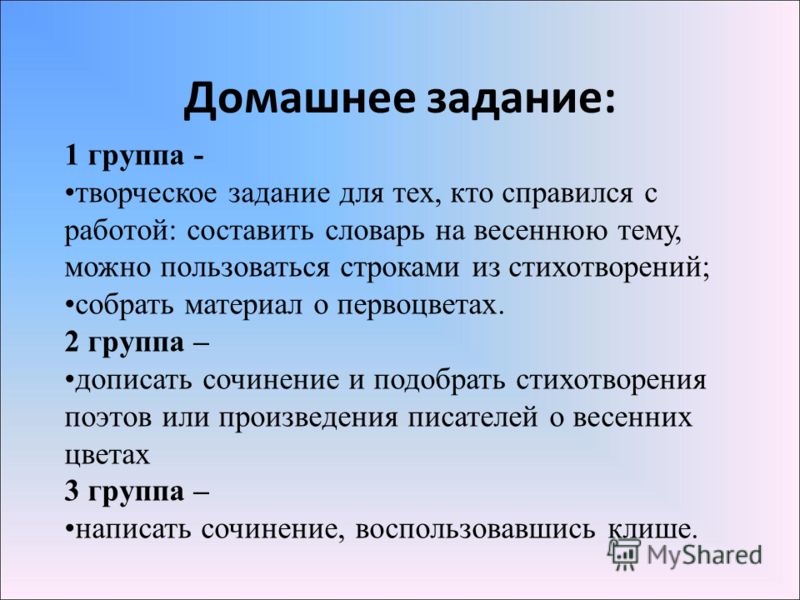 Домашнее задание:

1 группа -
•творческое задание для тех, кто справился с работой: составить словарь на весеннюю тему, можно пользоваться строками из стихотворений;
•собрать материал о первоцветах.
2 группа –
•дописать сочинение и подобрать стихотворения поэтов или произведения писателей о весенних цветах
3 группа –
•написать сочинение, воспользовавшись клише.

MyShared